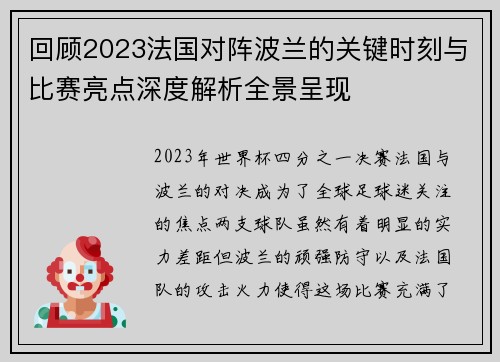 回顾2023法国对阵波兰的关键时刻与比赛亮点深度解析全景呈现

2023年世界杯四分之一决赛法国与波兰的对决成为了全球足球迷关注的焦点两支球队虽然有着明显的实力差距但波兰的顽强防守以及法国队的攻击火力使得这场比赛充满了